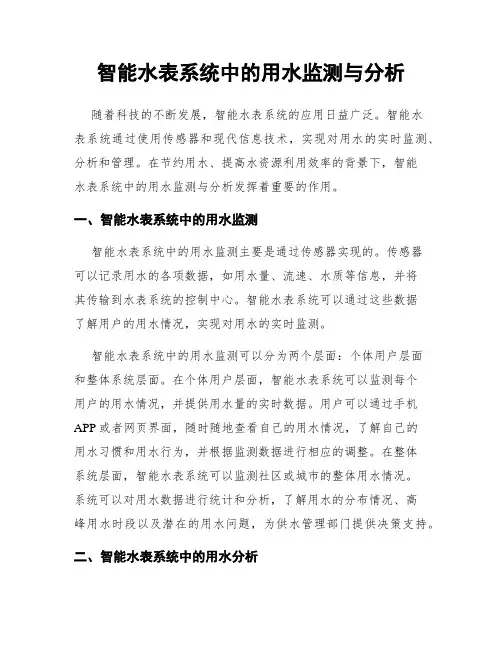 智能水表系统中的用水监测与分析

随着科技的不断发展，智能水表系统的应用日益广泛。智能水表系统通过使用传感器和现代信息技术，实现对用水的实时监测、分析和管理。在节约用水、提高水资源利用效率的背景下，智能水表系统中的用水监测与分析发挥着重要的作用。

一、智能水表系统中的用水监测

智能水表系统中的用水监测主要是通过传感器实现的。传感器可以记录用水的各项数据，如用水量、流速、水质等信息，并将其传输到水表系统的控制中心。智能水表系统可以通过这些数据了解用户的用水情况，实现对用水的实时监测。

智能水表系统中的用水监测可以分为两个层面：个体用户层面和整体系统层面。在个体用户层面，智能水表系统可以监测每个用户的用水情况，并提供用水量的实时数据。用户可以通过手机APP或者网页界面，随时随地查看自己的用水情况，了解自己的用水习惯和用水行为，并根据监测数据进行相应的调整。在整体系统层面，智能水表系统可以监测社区或城市的整体用水情况。系统可以对用水数据进行统计和分析，了解用水的分布情况、高峰用水时段以及潜在的用水问题，为供水管理部门提供决策支持。

二、智能水表系统中的用水分析